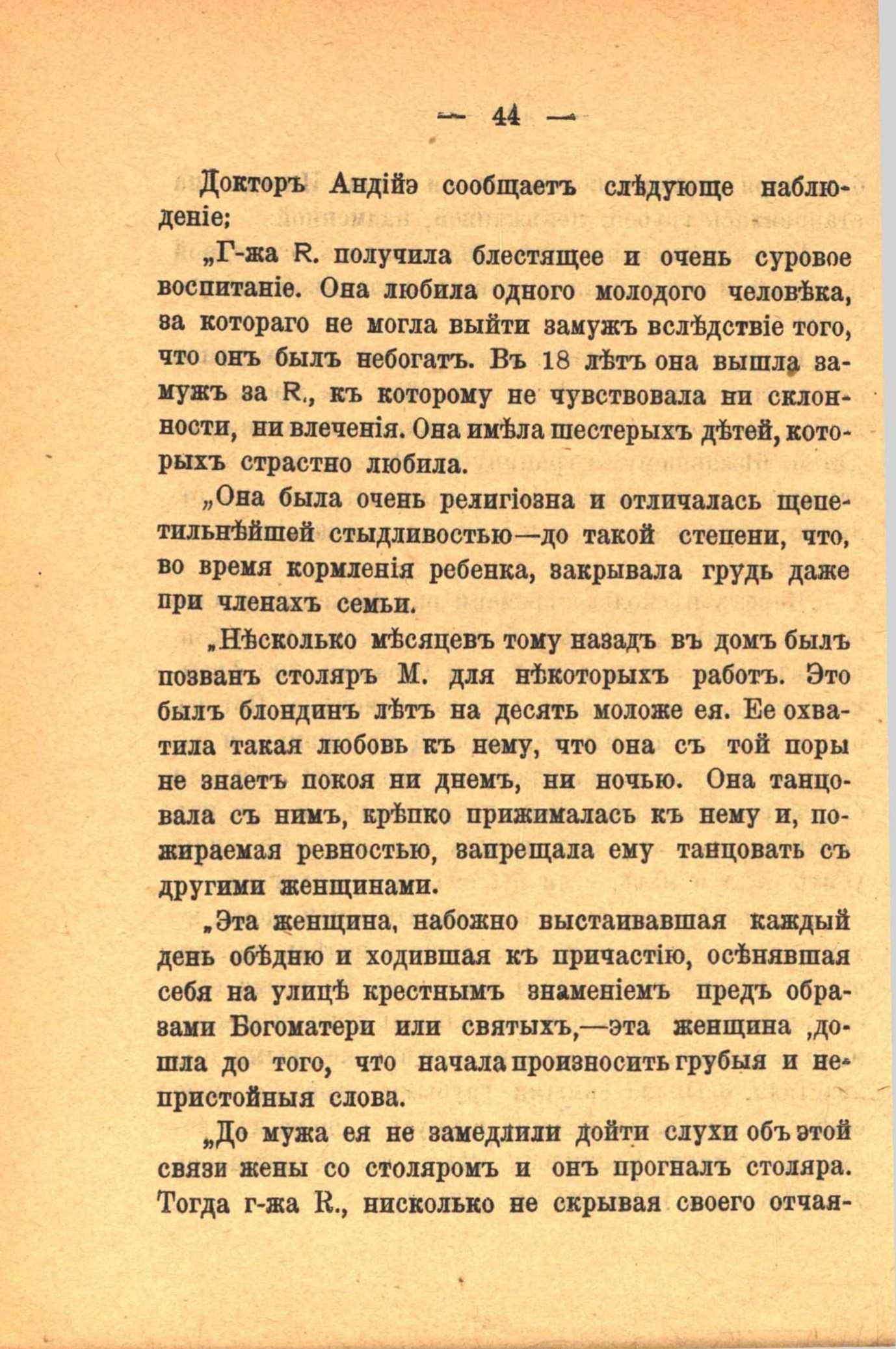 — 44 —

Докторъ Андійэ сообщаетъ слѣдующе наблюденіе;

„Г-жа R. получила блестящее и очень суровое воспитаніе. Она любила одного молодого человѣка, за котораго не могла выйти замужъ вслѣдствіе того, что онъ былъ небогатъ. Въ 18 лѣтъ она вышла замужъ за R., къ которому не чувствовала ни склонности, ни влеченія. Она имѣла шестерыхъ дѣтей, которыхъ страстно любила.

„Она была очень религіозна и отличалась щепетильнѣйшей стыдливостью—до такой степени, что, во время кормленія ребенка, закрывала грудь даже при членахъ семьи.

„Нѣсколько мѣсяцевъ тому назадъ въ домъ былъ позванъ столяръ М. для нѣкоторыхъ работъ. Это былъ блондинъ лѣтъ на десять моложе ея. Ее охватила такая любовь къ нему, что она съ той поры не знаетъ покоя ни днемъ, ни ночью. Она танцовала съ нимъ, крѣпко прижималась къ нему и, пожираемая ревностью, запрещала ему танцовать съ другими женщинами.

„Эта женщина, набожно выстаивавшая каждый день обѣдню и ходившая къ причастію, осѣнявшая себя на улицѣ крестнымъ знаменіемъ предъ образами Богоматери или святыхъ,—эта женщина ,дошла до того, что начала произносить грубыя и непристойныя слова.

„До мужа ея не замедлили дойти слухи объ этой связи жены со столяромъ и онъ прогналъ столяра. Тогда г-жа R., нисколько не скрывая своего отчая-